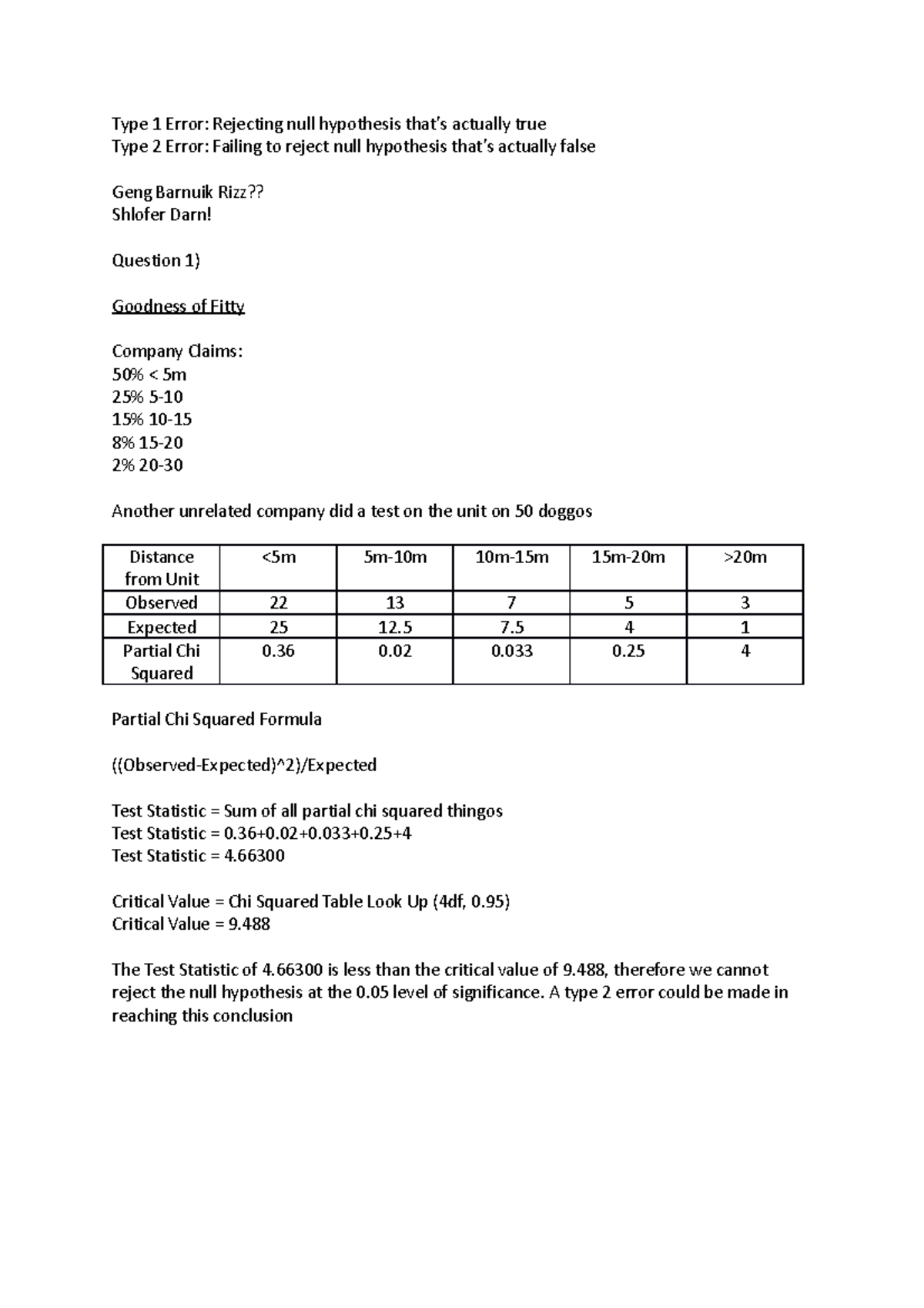 Type 1 Error: Rejecting null hypothesis that's actually true
Type 2 Error: Failing to reject null hypothesis that's actually false

Geng Barnuik Rizz??
Shlofer Darn!

Question 1)

Goodness of Fitty

Company Claims:
50% < 5m
25% 5-10
15% 10-15
8% 15-20
2% 20-30

Another unrelated company did a test on the unit on 50 doggos

| Distance from Unit | <5m | 5m-10m | 10m-15m | 15m-20m | >20m |
|---|---|---|---|---|---|
| Observed | 22 | 13 | 7 | 5 | 3 |
| Expected | 25 | 12.5 | 7.5 | 4 | 1 |
| Partial Chi Squared | 0.36 | 0.02 | 0.033 | 0.25 | 4 |

Partial Chi Squared Formula

((Observed-Expected)^2)/Expected

Test Statistic = Sum of all partial chi squared thingos
Test Statistic = 0.36+0.02+0.033+0.25+4
Test Statistic = 4.66300

Critical Value = Chi Squared Table Look Up (4df, 0.95)
Critical Value = 9.488

The Test Statistic of 4.66300 is less than the critical value of 9.488, therefore we cannot reject the null hypothesis at the 0.05 level of significance. A type 2 error could be made in reaching this conclusion